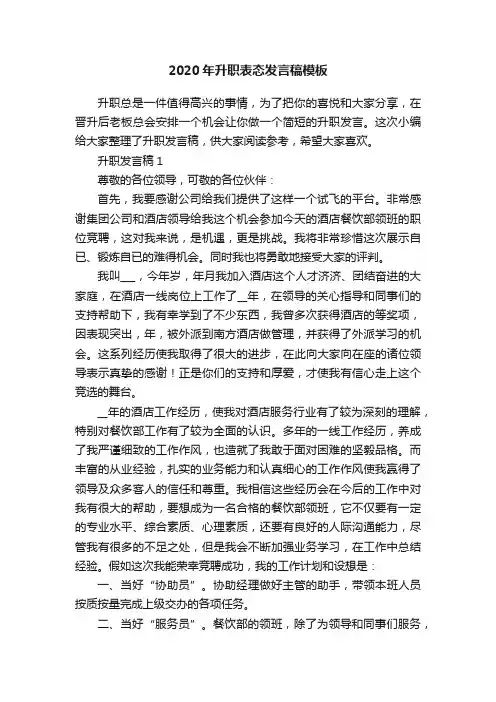 2020年升职表态发言稿模板

升职总是一件值得高兴的事情，为了把你的喜悦和大家分享，在晋升后老板总会安排一个机会让你做一个简短的升职发言。这次小编给大家整理了升职发言稿，供大家阅读参考，希望大家喜欢。

升职发言稿1

尊敬的各位领导，可敬的各位伙伴：

首先，我要感谢公司给我们提供了这样一个试飞的平台。非常感谢集团公司和酒店领导给我这个机会参加今天的酒店餐饮部领班的职位竞聘，这对我来说，是机遇，更是挑战。我将非常珍惜这次展示自已、锻炼自已的难得机会。同时我也将勇敢地接受大家的评判。

我叫___，今年岁，年月我加入酒店这个人才济济、团结奋进的大家庭，在酒店一线岗位上工作了__年，在领导的关心指导和同事们的支持帮助下，我有幸学到了不少东西，我曾多次获得酒店的等奖项，因表现突出，年，被外派到南方酒店做管理，并获得了外派学习的机会。这系列经历使我取得了很大的进步，在此向大家向在座的诸位领导表示真挚的感谢！正是你们的支持和厚爱，才使我有信心走上这个竞选的舞台。

__年的酒店工作经历，使我对酒店服务行业有了较为深刻的理解，特别对餐饮部工作有了较为全面的认识。多年的一线工作经历，养成了我严谨细致的工作作风，也造就了我敢于面对困难的坚毅品格。而丰富的从业经验，扎实的业务能力和认真细心的工作作风使我赢得了领导及众多客人的信任和尊重。我相信这些经历会在今后的工作中对我有很大的帮助，要想成为一名合格的餐饮部领班，它不仅要有一定的专业水平、综合素质、心理素质，还要有良好的人际沟通能力，尽管我有很多的不足之处，但是我会不断加强业务学习，在工作中总结经验。假如这次我能荣幸竞聘成功，我的工作计划和设想是：

一、当好“协助员”。协助经理做好主管的助手，带领本班人员按质按量完成上级交办的各项任务。

二、当好“服务员”。餐饮部的领班，除了为领导和同事们服务，